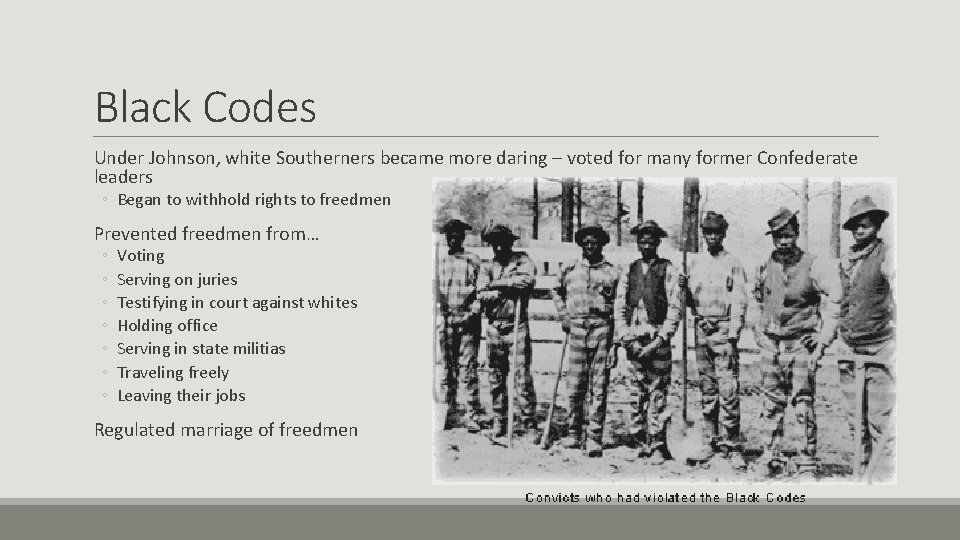 Black Codes

Under Johnson, white Southerners became more daring – voted for many former Confederate leaders

◦ Began to withhold rights to freedmen

Prevented freedmen from…

◦ Voting
◦ Serving on juries
◦ Testifying in court against whites
◦ Holding office
◦ Serving in state militias
◦ Traveling freely
◦ Leaving their jobs

Regulated marriage of freedmen

Convicts who had violated the Black Codes